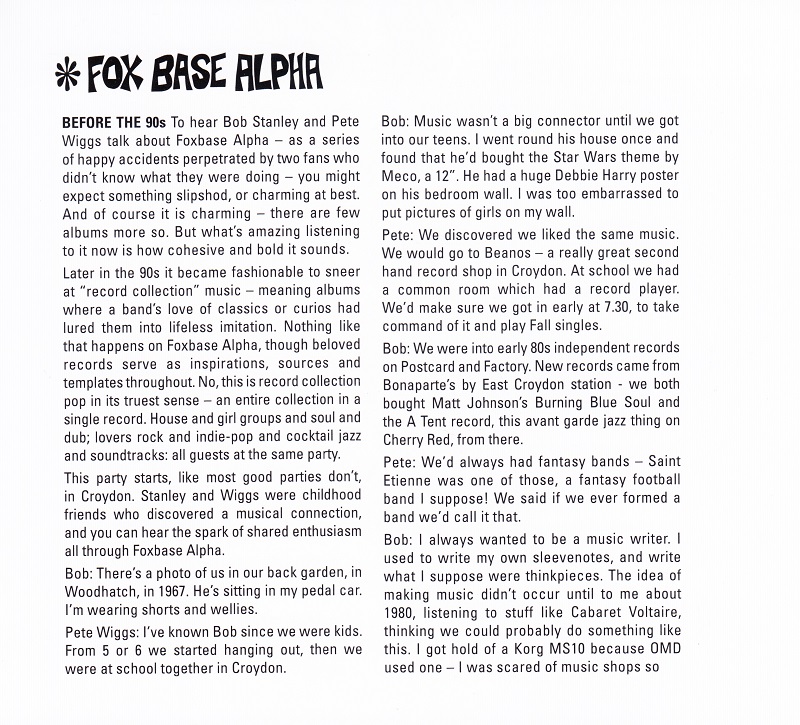 * FOX BASE ALPHA

BEFORE THE 90s To hear Bob Stanley and Pete Wiggs talk about Foxbase Alpha – as a series of happy accidents perpetrated by two fans who didn't know what they were doing – you might expect something slipshod, or charming at best. And of course it is charming – there are few albums more so. But what's amazing listening to it now is how cohesive and bold it sounds.

Later in the 90s it became fashionable to sneer at "record collection" music – meaning albums where a band's love of classics or curios had lured them into lifeless imitation. Nothing like that happens on Foxbase Alpha, though beloved records serve as inspirations, sources and templates throughout. No, this is record collection pop in its truest sense – an entire collection in a single record. House and girl groups and soul and dub; lovers rock and indie-pop and cocktail jazz and soundtracks: all guests at the same party.

This party starts, like most good parties don't, in Croydon. Stanley and Wiggs were childhood friends who discovered a musical connection, and you can hear the spark of shared enthusiasm all through Foxbase Alpha.

Bob: There's a photo of us in our back garden, in Woodhatch, in 1967. He's sitting in my pedal car. I'm wearing shorts and wellies.

Pete Wiggs: I've known Bob since we were kids. From 5 or 6 we started hanging out, then we were at school together in Croydon.

Bob: Music wasn't a big connector until we got into our teens. I went round his house once and found that he'd bought the Star Wars theme by Meco, a 12". He had a huge Debbie Harry poster on his bedroom wall. I was too embarrassed to put pictures of girls on my wall.

Pete: We discovered we liked the same music. We would go to Beanos – a really great second hand record shop in Croydon. At school we had a common room which had a record player. We'd make sure we got in early at 7.30, to take command of it and play Fall singles.

Bob: We were into early 80s independent records on Postcard and Factory. New records came from Bonaparte's by East Croydon station - we both bought Matt Johnson's Burning Blue Soul and the A Tent record, this avant garde jazz thing on Cherry Red, from there.

Pete: We'd always had fantasy bands – Saint Etienne was one of those, a fantasy football band I suppose! We said if we ever formed a band we'd call it that.

Bob: I always wanted to be a music writer. I used to write my own sleevenotes, and write what I suppose were thinkpieces. The idea of making music didn't occur until to me about 1980, listening to stuff like Cabaret Voltaire, thinking we could probably do something like this. I got hold of a Korg MS10 because OMD used one – I was scared of music shops so